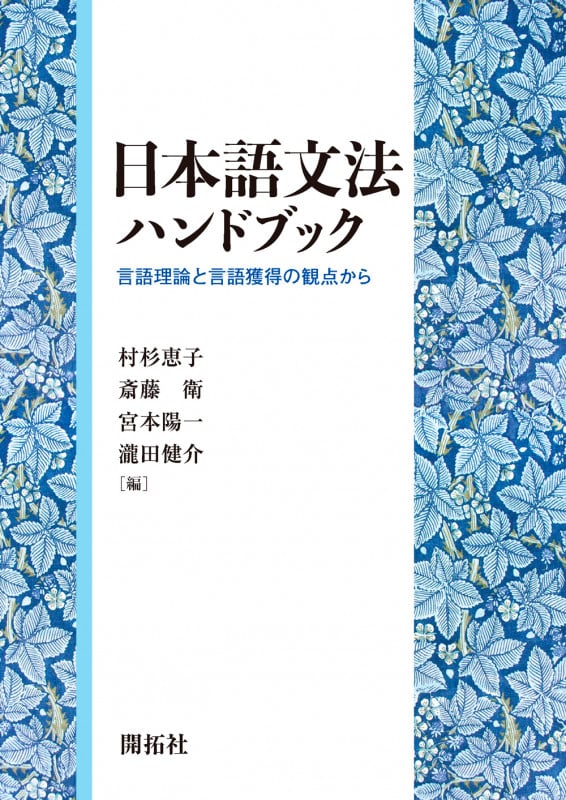 日本語文法
ハンドブック

言語理論と言語獲得の観点から

村杉恵子
斎藤　衛
宮本陽一
瀧田健介
［編］

開拓社